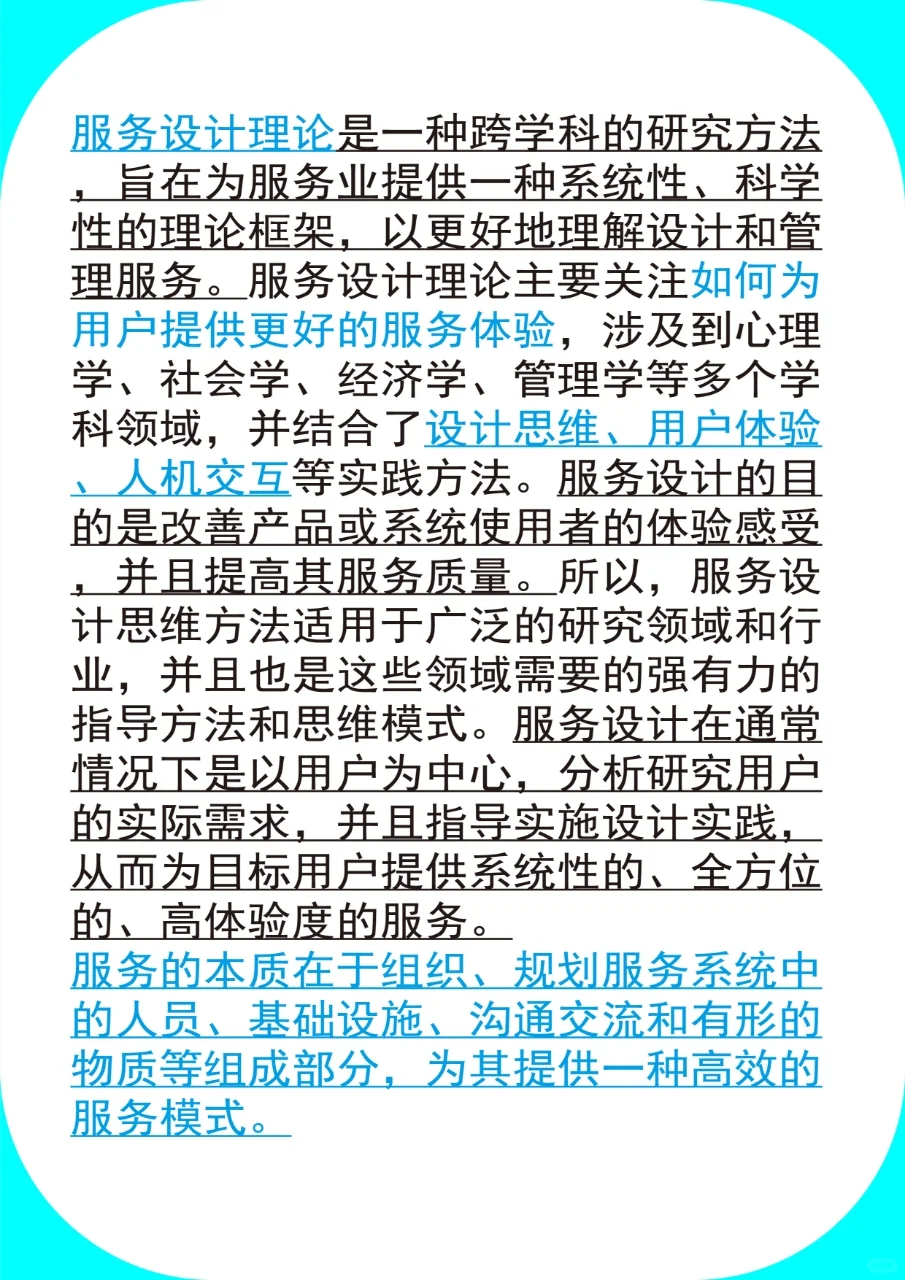 服务设计理论是一种跨学科的研究方法，旨在为服务业提供一种系统性、科学性的理论框架，以更好地理解设计和管理服务。服务设计理论主要关注如何为用户提供更好的服务体验，涉及到心理学、社会学、经济学、管理学等多个学科领域，并结合了设计思维、用户体验、人机交互等实践方法。服务设计的目的是改善产品或系统使用者的体验感受，并且提高其服务质量。所以，服务设计思维方法适用于广泛的研究领域和行业，并且也是这些领域需要的强有力的指导方法和思维模式。服务设计在通常情况下是以用户为中心，分析研究用户的实际需求，并且指导实施设计实践，从而为目标用户提供系统性的、全方位的、高体验度的服务。
服务的本质在于组织、规划服务系统中的人员、基础设施、沟通交流和有形的物质等组成部分，为其提供一种高效的服务模式。